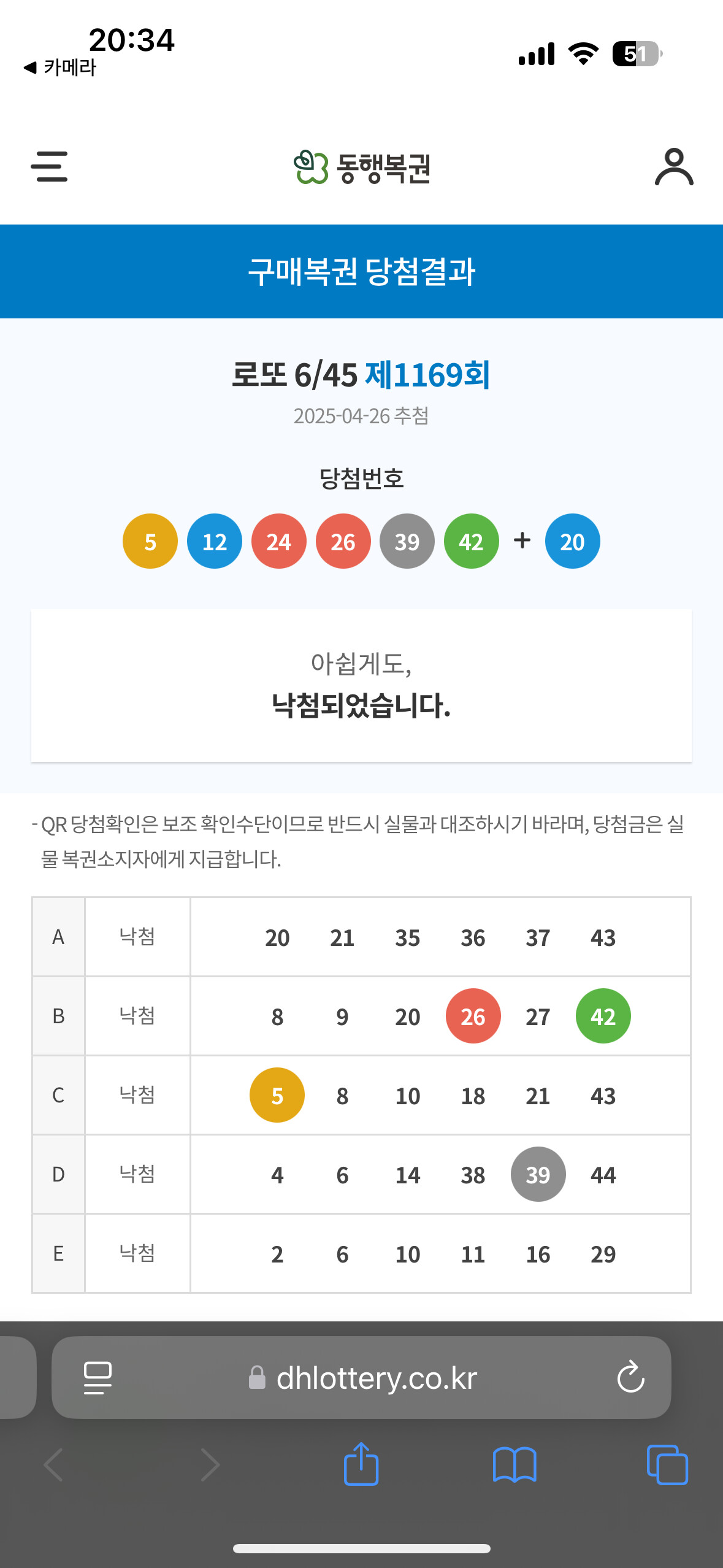 20:34
◀ 카메라
51

동행복권

구매복권 당첨결과

로또 6/45 제1169회
2025-04-26 추첨

당첨번호
5 12 24 26 39 42 + 20

아쉽게도,
낙첨되었습니다.

- QR 당첨확인은 보조 확인수단이므로 반드시 실물과 대조하시기 바라며, 당첨금은 실물 복권소지자에게 지급합니다.

| A | 낙첨 | 20 21 35 36 37 43 |
|---|---|---|
| B | 낙첨 | 8 9 20 26 27 42 |
| C | 낙첨 | 5 8 10 18 21 43 |
| D | 낙첨 | 4 6 14 38 39 44 |
| E | 낙첨 | 2 6 10 11 16 29 |

dhlottery.co.kr